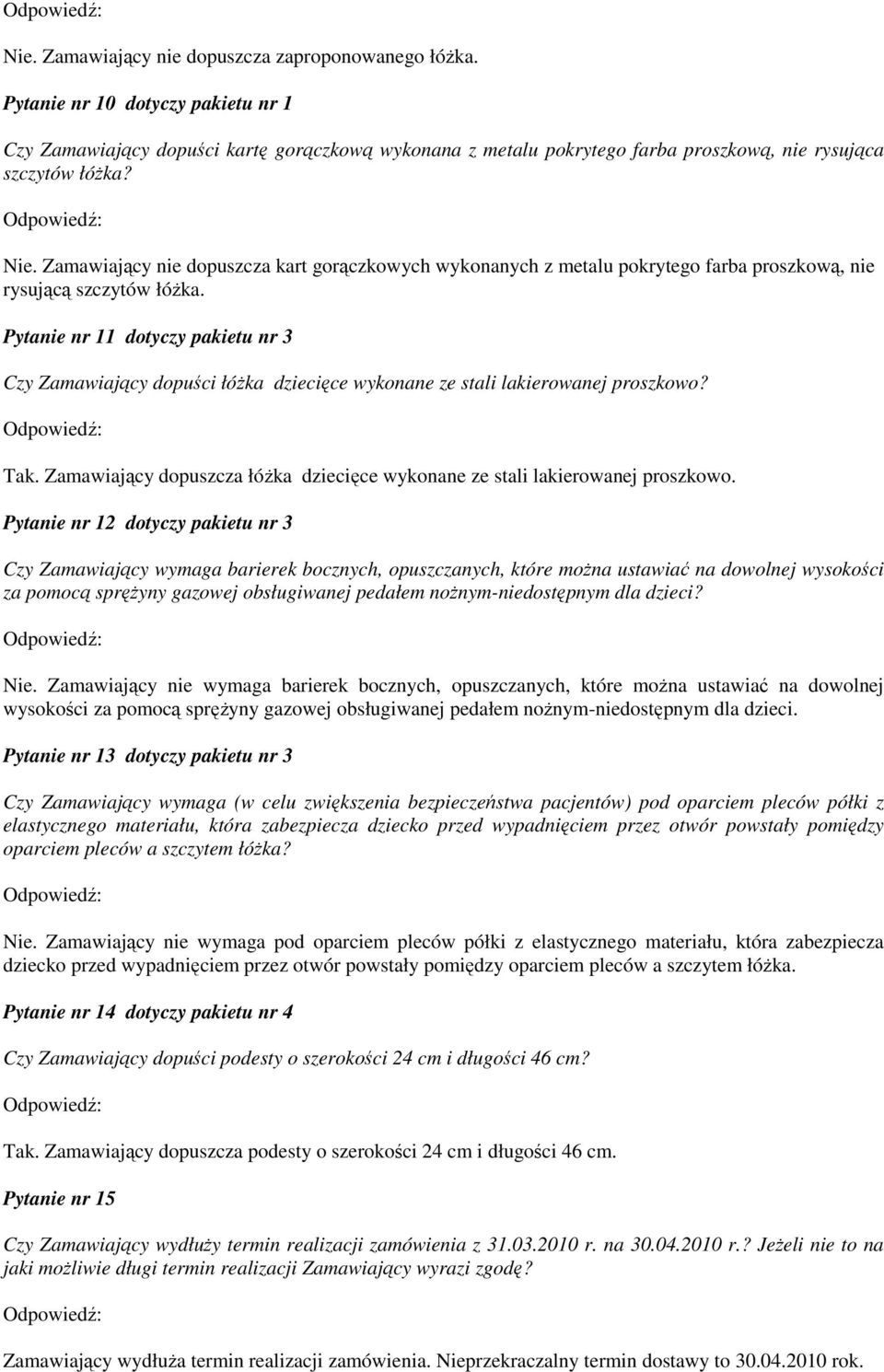 Odpowiedź:

Nie. Zamawiający nie dopuszcza zaproponowanego łóżka.

Pytanie nr 10 dotyczy pakietu nr 1

Czy Zamawiający dopuści kartę gorączkową wykonana z metalu pokrytego farba proszkową, nie rysująca szczytów łóżka?

Odpowiedź:

Nie. Zamawiający nie dopuszcza kart gorączkowych wykonanych z metalu pokrytego farba proszkową, nie rysującą szczytów łóżka.

Pytanie nr 11 dotyczy pakietu nr 3

Czy Zamawiający dopuści łóżka dziecięce wykonane ze stali lakierowanej proszkowo?

Odpowiedź:

Tak. Zamawiający dopuszcza łóżka dziecięce wykonane ze stali lakierowanej proszkowo.

Pytanie nr 12 dotyczy pakietu nr 3

Czy Zamawiający wymaga barierek bocznych, opuszczanych, które można ustawiać na dowolnej wysokości za pomocą sprężyny gazowej obsługiwanej pedałem nożnym-niedostępnym dla dzieci?

Odpowiedź:

Nie. Zamawiający nie wymaga barierek bocznych, opuszczanych, które można ustawiać na dowolnej wysokości za pomocą sprężyny gazowej obsługiwanej pedałem nożnym-niedostępnym dla dzieci.

Pytanie nr 13 dotyczy pakietu nr 3

Czy Zamawiający wymaga (w celu zwiększenia bezpieczeństwa pacjentów) pod oparciem pleców półki z elastycznego materiału, która zabezpiecza dziecko przed wypadnięciem przez otwór powstały pomiędzy oparciem pleców a szczytem łóżka?

Odpowiedź:

Nie. Zamawiający nie wymaga pod oparciem pleców półki z elastycznego materiału, która zabezpiecza dziecko przed wypadnięciem przez otwór powstały pomiędzy oparciem pleców a szczytem łóżka.

Pytanie nr 14 dotyczy pakietu nr 4

Czy Zamawiający dopuści podesty o szerokości 24 cm i długości 46 cm?

Odpowiedź:

Tak. Zamawiający dopuszcza podesty o szerokości 24 cm i długości 46 cm.

Pytanie nr 15

Czy Zamawiający wydłuży termin realizacji zamówienia z 31.03.2010 r. na 30.04.2010 r.? Jeżeli nie to na jaki możliwie długi termin realizacji Zamawiający wyrazi zgodę?

Odpowiedź:

Zamawiający wydłuża termin realizacji zamówienia. Nieprzekraczalny termin dostawy to 30.04.2010 rok.